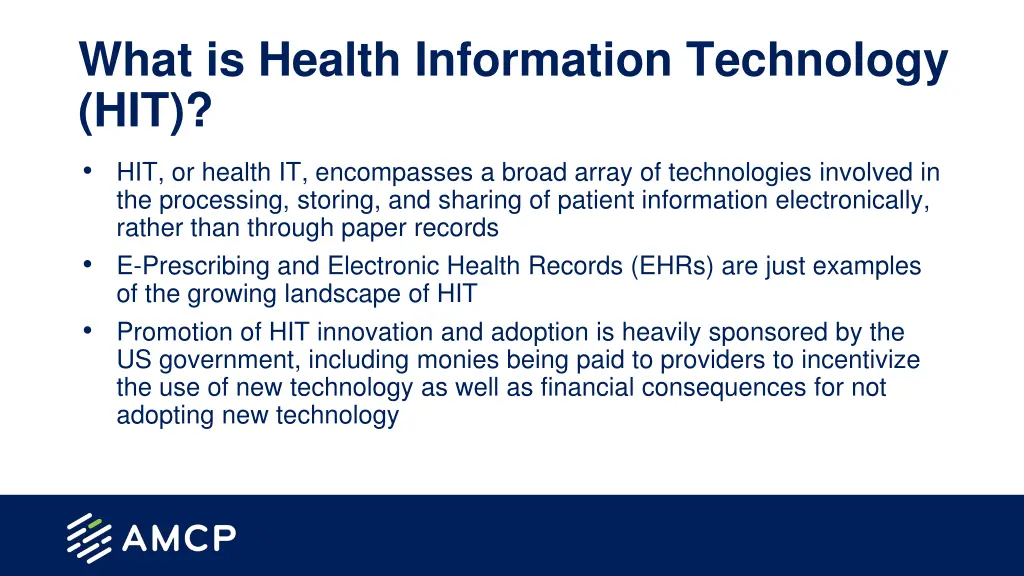 What is Health Information Technology (HIT)?

• HIT, or health IT, encompasses a broad array of technologies involved in the processing, storing, and sharing of patient information electronically, rather than through paper records
• E-Prescribing and Electronic Health Records (EHRs) are just examples of the growing landscape of HIT
• Promotion of HIT innovation and adoption is heavily sponsored by the US government, including monies being paid to providers to incentivize the use of new technology as well as financial consequences for not adopting new technology

AMCP